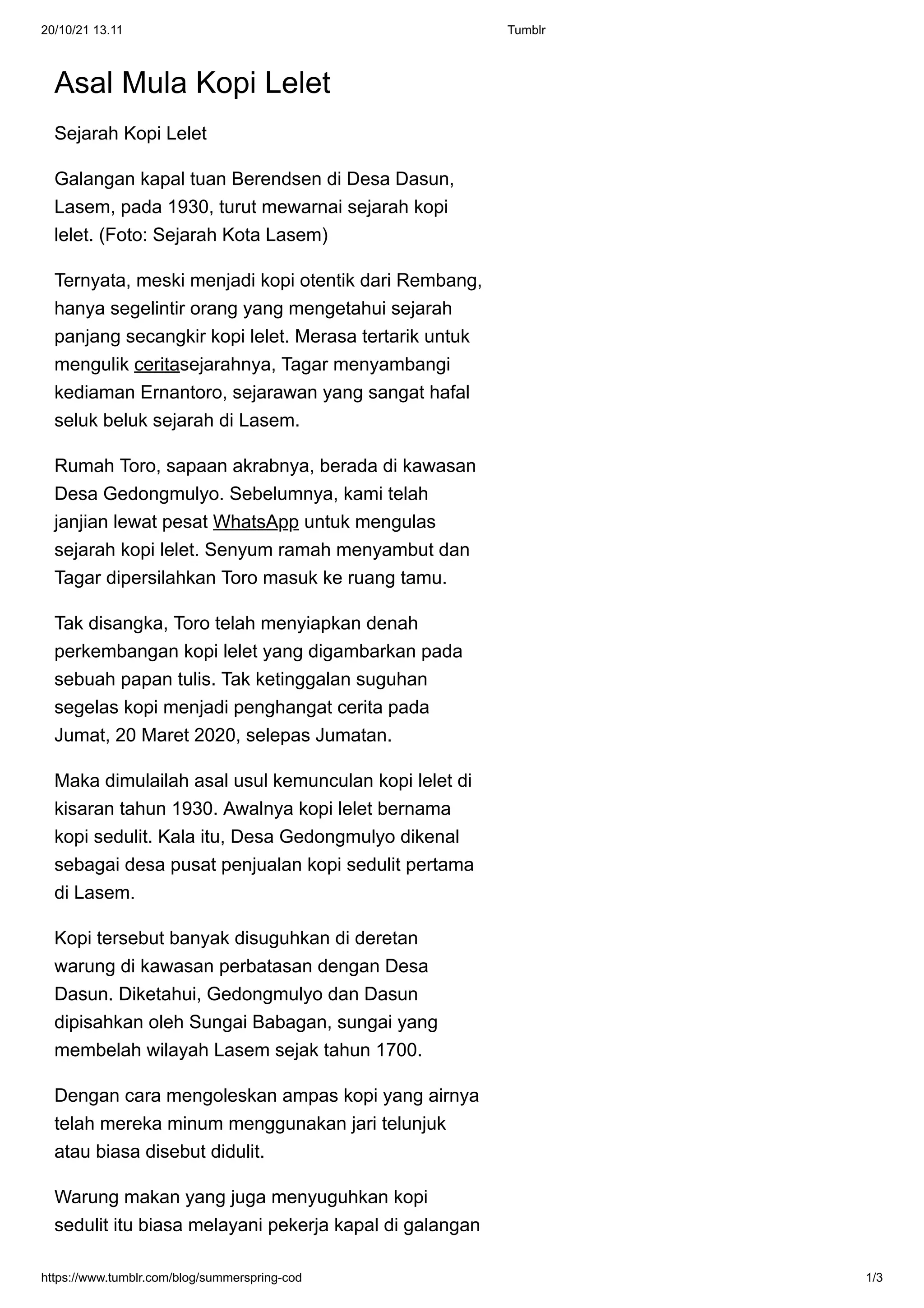 20/10/21 13.11 Tumblr

Asal Mula Kopi Lelet

Sejarah Kopi Lelet

Galangan kapal tuan Berendsen di Desa Dasun, Lasem, pada 1930, turut mewarnai sejarah kopi lelet. (Foto: Sejarah Kota Lasem)

Ternyata, meski menjadi kopi otentik dari Rembang, hanya segelintir orang yang mengetahui sejarah panjang secangkir kopi lelet. Merasa tertarik untuk mengulik ceritasejarahnya, Tagar menyambangi kediaman Ernantoro, sejarawan yang sangat hafal seluk beluk sejarah di Lasem.

Rumah Toro, sapaan akrabnya, berada di kawasan Desa Gedongmulyo. Sebelumnya, kami telah janjian lewat pesat WhatsApp untuk mengulas sejarah kopi lelet. Senyum ramah menyambut dan Tagar dipersilahkan Toro masuk ke ruang tamu.

Tak disangka, Toro telah menyiapkan denah perkembangan kopi lelet yang digambarkan pada sebuah papan tulis. Tak ketinggalan suguhan segelas kopi menjadi penghangat cerita pada Jumat, 20 Maret 2020, selepas Jumatan.

Maka dimulailah asal usul kemunculan kopi lelet di kisaran tahun 1930. Awalnya kopi lelet bernama kopi sedulit. Kala itu, Desa Gedongmulyo dikenal sebagai desa pusat penjualan kopi sedulit pertama di Lasem.

Kopi tersebut banyak disuguhkan di deretan warung di kawasan perbatasan dengan Desa Dasun. Diketahui, Gedongmulyo dan Dasun dipisahkan oleh Sungai Babagan, sungai yang membelah wilayah Lasem sejak tahun 1700.

Dengan cara mengoleskan ampas kopi yang airnya telah mereka minum menggunakan jari telunjuk atau biasa disebut didulit.

Warung makan yang juga menyuguhkan kopi sedulit itu biasa melayani pekerja kapal di galangan

https://www.tumblr.com/blog/summerspring-cod 1/3